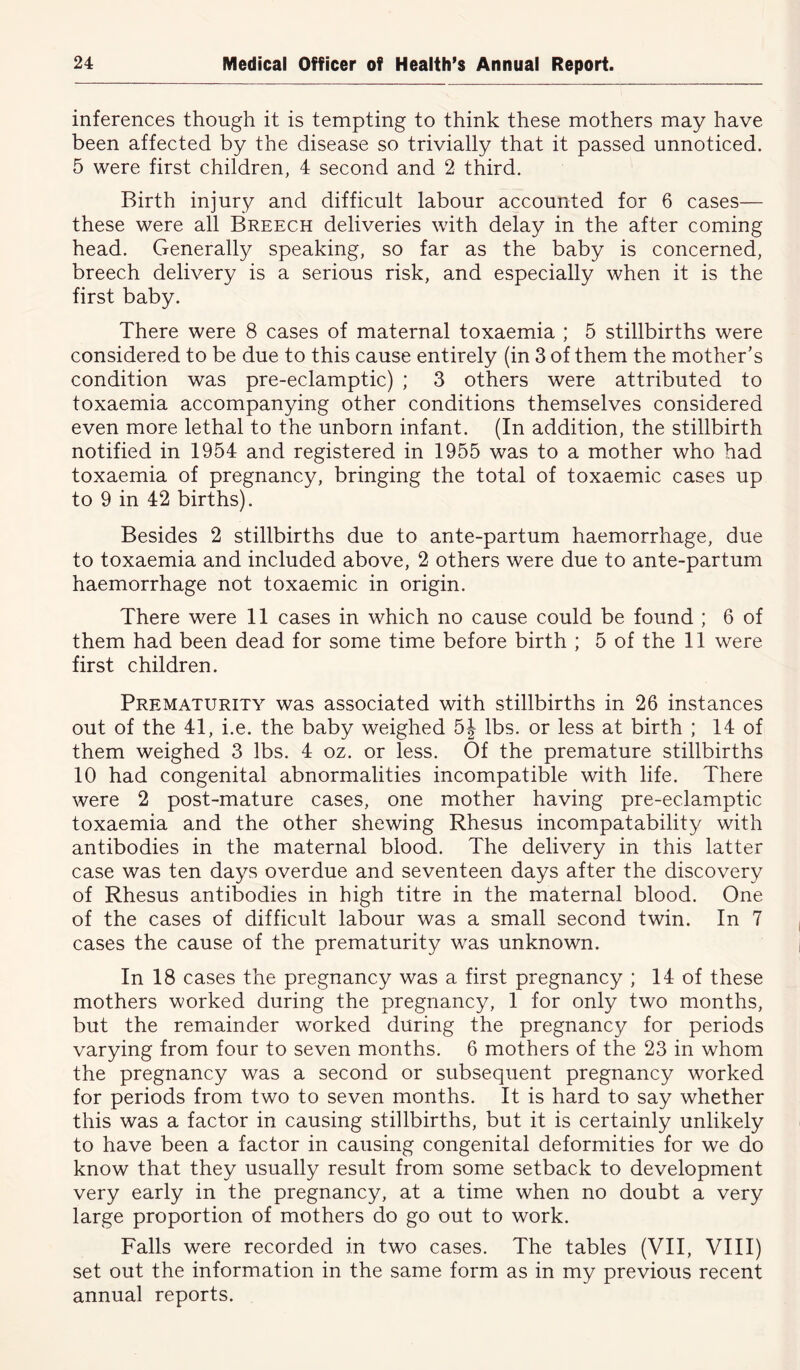 24 Medical Officer of Health's Annual Report.

inferences though it is tempting to think these mothers may have been affected by the disease so trivially that it passed unnoticed. 5 were first children, 4 second and 2 third.

Birth injury and difficult labour accounted for 6 cases— these were all Breech deliveries with delay in the after coming head. Generally speaking, so far as the baby is concerned, breech delivery is a serious risk, and especially when it is the first baby.

There were 8 cases of maternal toxaemia ; 5 stillbirths were considered to be due to this cause entirely (in 3 of them the mother's condition was pre-eclamptic) ; 3 others were attributed to toxaemia accompanying other conditions themselves considered even more lethal to the unborn infant. (In addition, the stillbirth notified in 1954 and registered in 1955 was to a mother who had toxaemia of pregnancy, bringing the total of toxaemic cases up to 9 in 42 births).

Besides 2 stillbirths due to ante-partum haemorrhage, due to toxaemia and included above, 2 others were due to ante-partum haemorrhage not toxaemic in origin.

There were 11 cases in which no cause could be found ; 6 of them had been dead for some time before birth ; 5 of the 11 were first children.

Prematurity was associated with stillbirths in 26 instances out of the 41, i.e. the baby weighed $5\frac{1}{2}$ lbs. or less at birth ; 14 of them weighed 3 lbs. 4 oz. or less. Of the premature stillbirths 10 had congenital abnormalities incompatible with life. There were 2 post-mature cases, one mother having pre-eclamptic toxaemia and the other shewing Rhesus incompatability with antibodies in the maternal blood. The delivery in this latter case was ten days overdue and seventeen days after the discovery of Rhesus antibodies in high titre in the maternal blood. One of the cases of difficult labour was a small second twin. In 7 cases the cause of the prematurity was unknown.

In 18 cases the pregnancy was a first pregnancy ; 14 of these mothers worked during the pregnancy, 1 for only two months, but the remainder worked during the pregnancy for periods varying from four to seven months. 6 mothers of the 23 in whom the pregnancy was a second or subsequent pregnancy worked for periods from two to seven months. It is hard to say whether this was a factor in causing stillbirths, but it is certainly unlikely to have been a factor in causing congenital deformities for we do know that they usually result from some setback to development very early in the pregnancy, at a time when no doubt a very large proportion of mothers do go out to work.

Falls were recorded in two cases. The tables (VII, VIII) set out the information in the same form as in my previous recent annual reports.